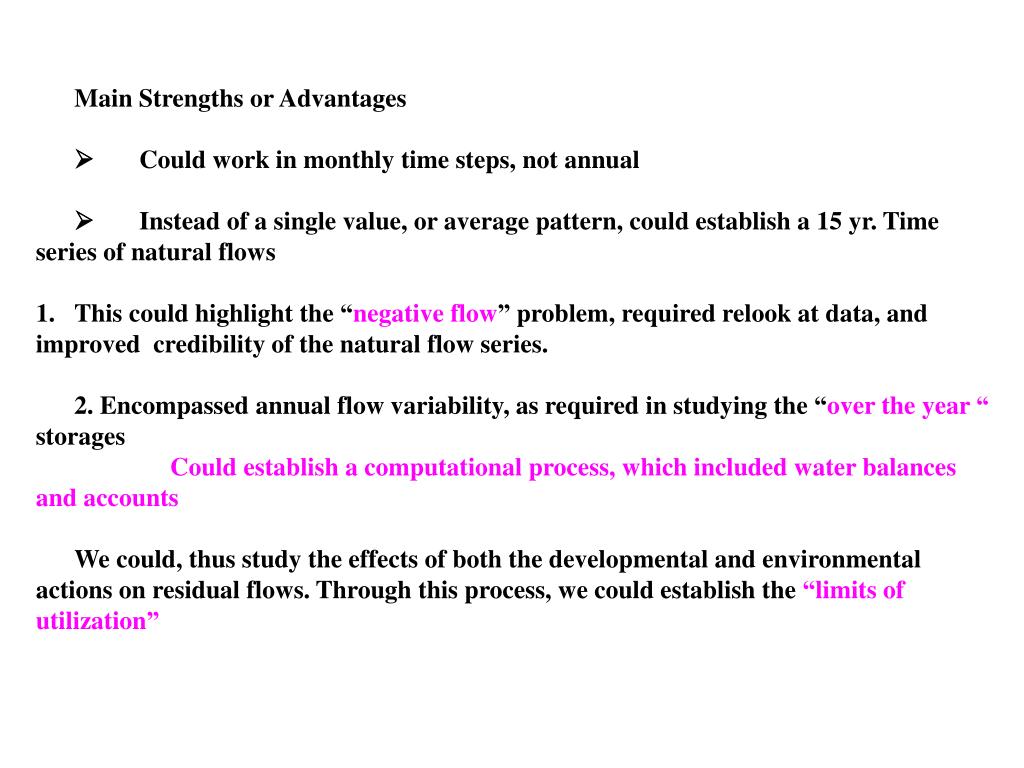 Main Strengths or Advantages

➢ Could work in monthly time steps, not annual

➢ Instead of a single value, or average pattern, could establish a 15 yr. Time series of natural flows

1. This could highlight the “negative flow” problem, required relook at data, and improved credibility of the natural flow series.

2. Encompassed annual flow variability, as required in studying the “over the year “ storages
Could establish a computational process, which included water balances and accounts

We could, thus study the effects of both the developmental and environmental actions on residual flows. Through this process, we could establish the “limits of utilization”